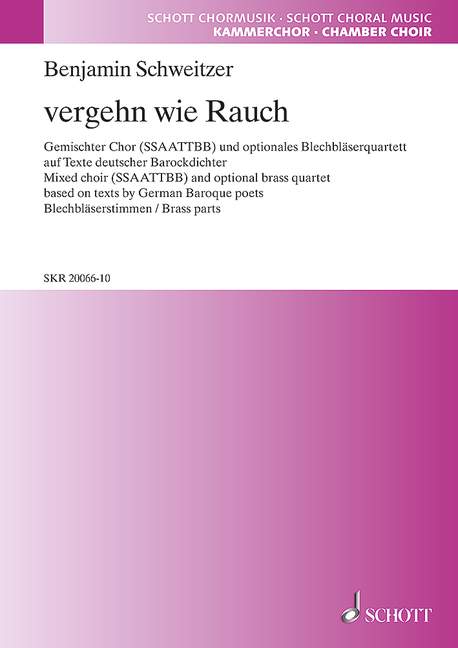 SCHOTT CHORMUSIK · SCHOTT CHORAL MUSIC
KAMMERCHOR · CHAMBER CHOIR

Benjamin Schweitzer

vergehn wie Rauch

Gemischter Chor (SSAATTBB) und optionales Blechbläserquartett auf Texte deutscher Barockdichter
Mixed choir (SSAATTBB) and optional brass quartet based on texts by German Baroque poets
Blechbläserstimmen / Brass parts

SKR 20066-10

SCHOTT